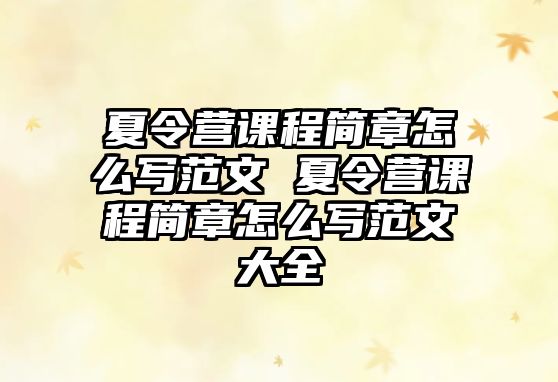 夏令营课程简章怎么写范文 夏令营课程简章怎么写范文大全